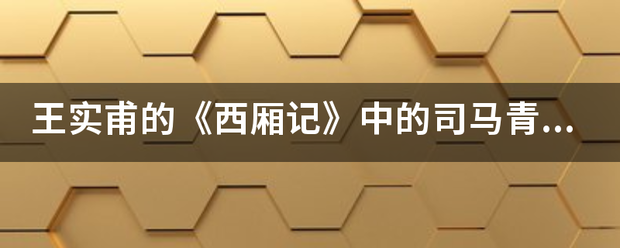 王实甫的《西厢记》中的司马青...